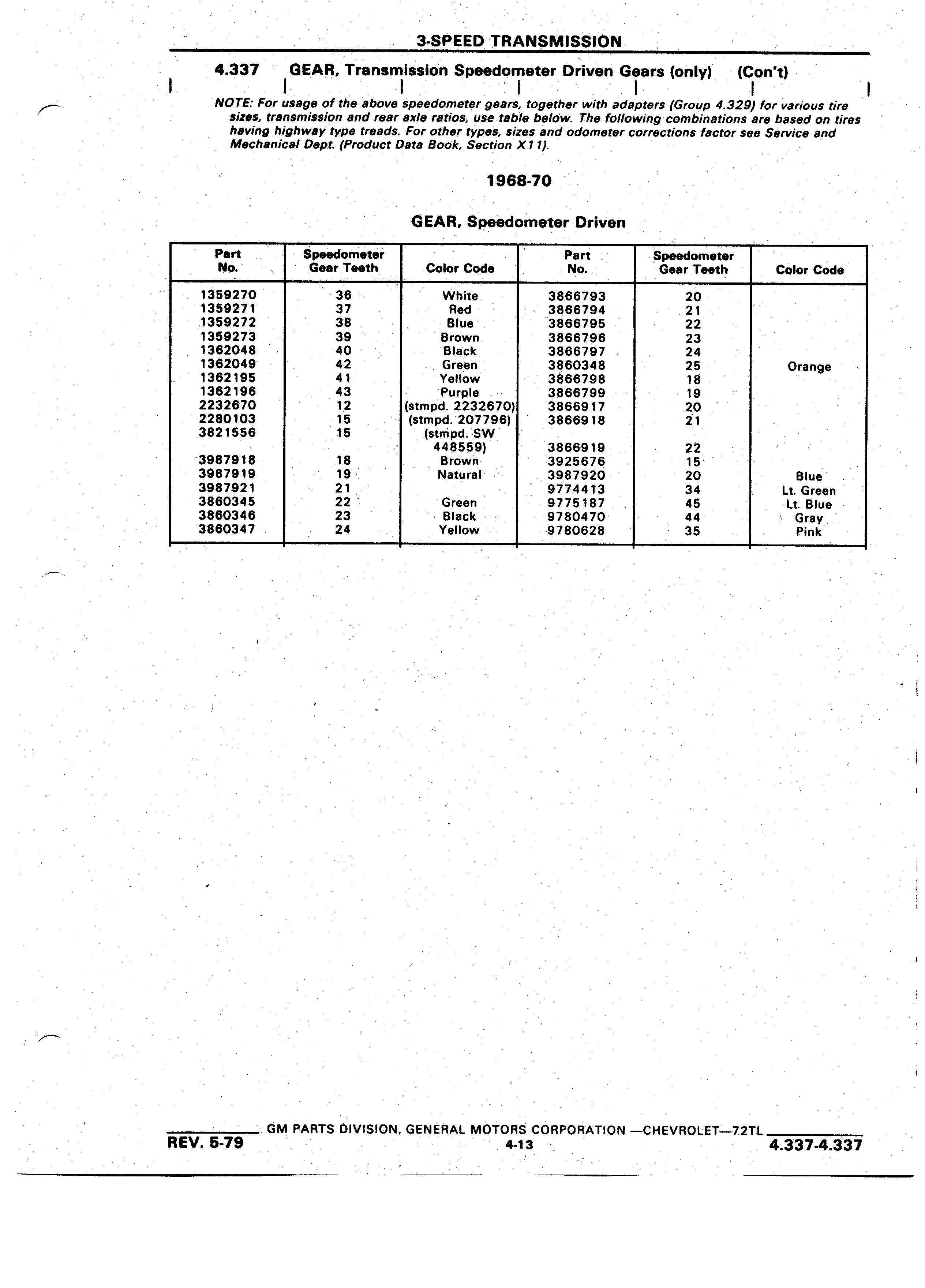 3-SPEED TRANSMISSION

4.337 GEAR, Transmission Speedometer Driven Gears (only) (Con't)

NOTE: For usage of the above speedometer gears, together with adapters (Group 4.329) for various tire sizes, transmission and rear axle ratios, use table below. The following combinations are based on tires having highway type treads. For other types, sizes and odometer corrections factor see Service and Mechanical Dept. (Product Data Book, Section X11).

1968-70

GEAR, Speedometer Driven

| Part No. | Speedometer Gear Teeth | Color Code | Part No. | Speedometer Gear Teeth | Color Code |
|---|---|---|---|---|---|
| 1359270 | 36 | White | 3866793 | 20 | |
| 1359271 | 37 | Red | 3866794 | 21 | |
| 1359272 | 38 | Blue | 3866795 | 22 | |
| 1359273 | 39 | Brown | 3866796 | 23 | |
| 1362048 | 40 | Black | 3866797 | 24 | |
| 1362049 | 42 | Green | 3860348 | 25 | Orange |
| 1362195 | 41 | Yellow | 3866798 | 18 | |
| 1362196 | 43 | Purple | 3866799 | 19 | |
| 2232670 | 12 | (stmpd. 2232670) | 3866917 | 20 | |
| 2280103 | 15 | (stmpd. 207796) | 3866918 | 21 | |
| 3821556 | 15 | (stmpd. SW 448559) | 3866919 | 22 | |
| 3987918 | 18 | Brown | 3925676 | 15 | |
| 3987919 | 19 | Natural | 3987920 | 20 | Blue |
| 3987921 | 21 | | 9774413 | 34 | Lt. Green |
| 3860345 | 22 | Green | 9775187 | 45 | Lt. Blue |
| 3860346 | 23 | Black | 9780470 | 44 | Gray |
| 3860347 | 24 | Yellow | 9780628 | 35 | Pink |

GM PARTS DIVISION, GENERAL MOTORS CORPORATION —CHEVROLET—72TL
REV. 5-79 4-13 4.337-4.337